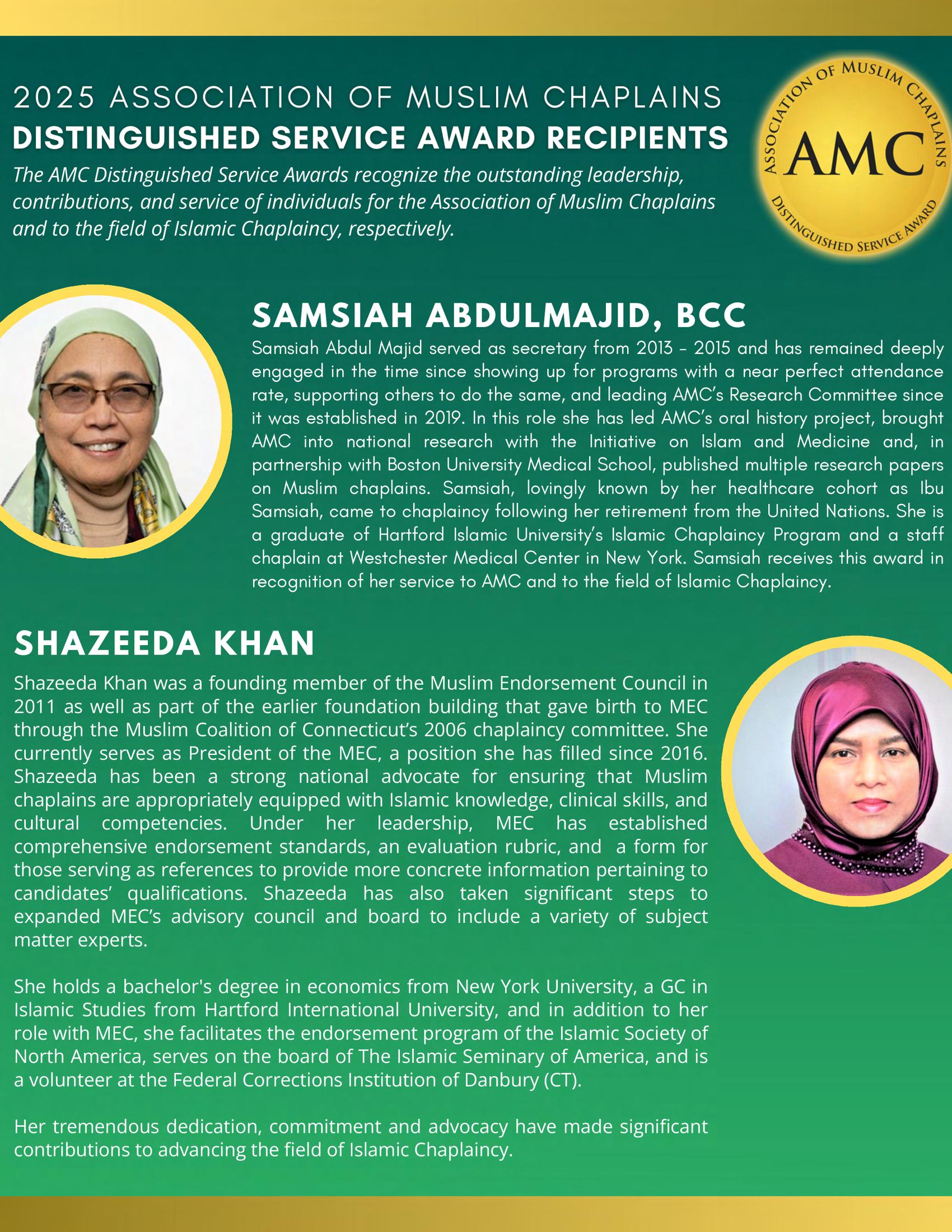 2025 ASSOCIATION OF MUSLIM CHAPLAINS
DISTINGUISHED SERVICE AWARD RECIPIENTS

The AMC Distinguished Service Awards recognize the outstanding leadership, contributions, and service of individuals for the Association of Muslim Chaplains and to the field of Islamic Chaplaincy, respectively.

ASSOCIATION OF MUSLIM CHAPLAINS
AMC
DISTINGUISHED SERVICE AWARD

SAMSIAH ABDULMAJID, BCC

Samsiah Abdul Majid served as secretary from 2013 – 2015 and has remained deeply engaged in the time since showing up for programs with a near perfect attendance rate, supporting others to do the same, and leading AMC's Research Committee since it was established in 2019. In this role she has led AMC's oral history project, brought AMC into national research with the Initiative on Islam and Medicine and, in partnership with Boston University Medical School, published multiple research papers on Muslim chaplains. Samsiah, lovingly known by her healthcare cohort as Ibu Samsiah, came to chaplaincy following her retirement from the United Nations. She is a graduate of Hartford Islamic University's Islamic Chaplaincy Program and a staff chaplain at Westchester Medical Center in New York. Samsiah receives this award in recognition of her service to AMC and to the field of Islamic Chaplaincy.

SHAZEEDA KHAN

Shazeeda Khan was a founding member of the Muslim Endorsement Council in 2011 as well as part of the earlier foundation building that gave birth to MEC through the Muslim Coalition of Connecticut's 2006 chaplaincy committee. She currently serves as President of the MEC, a position she has filled since 2016. Shazeeda has been a strong national advocate for ensuring that Muslim chaplains are appropriately equipped with Islamic knowledge, clinical skills, and cultural competencies. Under her leadership, MEC has established comprehensive endorsement standards, an evaluation rubric, and a form for those serving as references to provide more concrete information pertaining to candidates' qualifications. Shazeeda has also taken significant steps to expanded MEC's advisory council and board to include a variety of subject matter experts.

She holds a bachelor's degree in economics from New York University, a GC in Islamic Studies from Hartford International University, and in addition to her role with MEC, she facilitates the endorsement program of the Islamic Society of North America, serves on the board of The Islamic Seminary of America, and is a volunteer at the Federal Corrections Institution of Danbury (CT).

Her tremendous dedication, commitment and advocacy have made significant contributions to advancing the field of Islamic Chaplaincy.